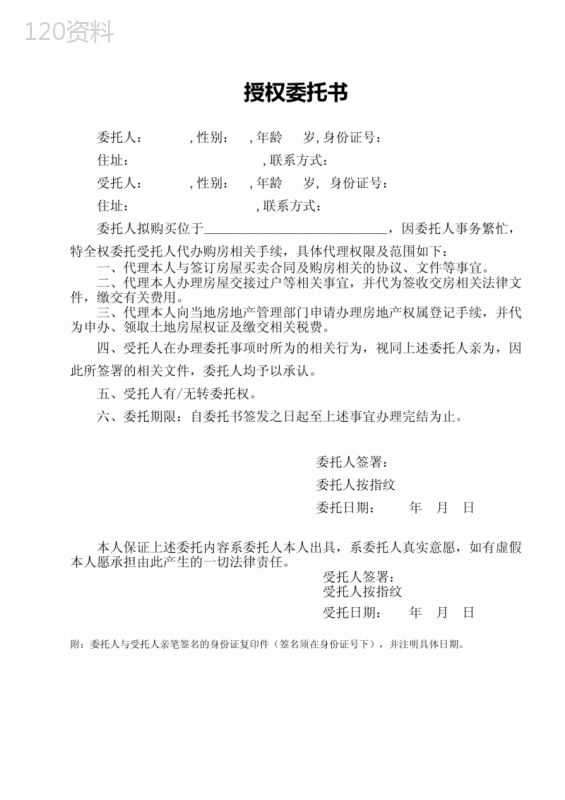 120资料

授权委托书

委托人： ，性别： ，年龄 岁，身份证号：

住址： ，联系方式：

受托人： ，性别： ，年龄 岁，身份证号：

住址： ，联系方式：

委托人拟购买位于____________________________，因委托人事务繁忙，特全权委托受托人代办购房相关手续，具体代理权限及范围如下：

一、代理本人与签订房屋买卖合同及购房相关的协议、文件等事宜。

二、代理本人办理房屋交接过户等相关事宜，并代为签收交房相关法律文件，缴交有关费用。

三、代理本人向当地房地产管理部门申请办理房地产权属登记手续，并代为申办、领取土地房屋权证及缴交相关税费。

四、受托人在办理委托事项时所为的相关行为，视同上述委托人亲为，因此所签署的相关文件，委托人均予以承认。

五、受托人有/无转委托权。

六、委托期限：自委托书签发之日起至上述事宜办理完结为止。

委托人签署：

委托人按指纹

委托日期： 年 月 日

本人保证上述委托内容系委托人本人出具，系委托人真实意愿，如有虚假本人愿承担由此产生的一切法律责任。

受托人签署：

受托人按指纹

受托日期： 年 月 日

附：委托人与受托人亲笔签名的身份证复印件（签名须在身份证号下），并注明具体日期。